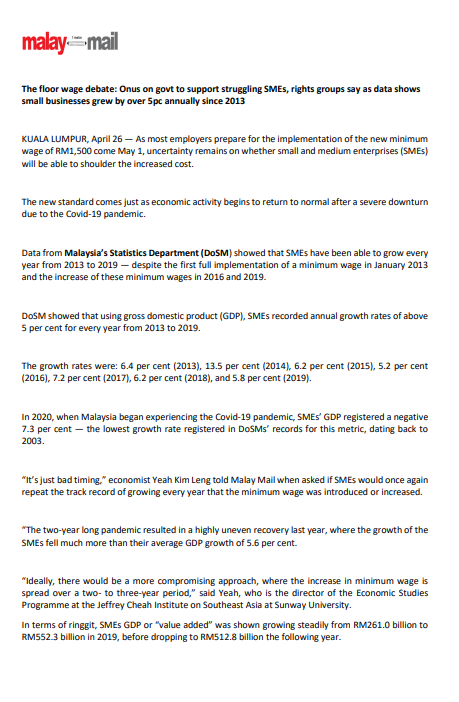 malay mail

The floor wage debate: Onus on govt to support struggling SMEs, rights groups say as data shows small businesses grew by over 5pc annually since 2013

KUALA LUMPUR, April 26 — As most employers prepare for the implementation of the new minimum wage of RM1,500 come May 1, uncertainty remains on whether small and medium enterprises (SMEs) will be able to shoulder the increased cost.

The new standard comes just as economic activity begins to return to normal after a severe downturn due to the Covid-19 pandemic.

Data from Malaysia's Statistics Department (DoSM) showed that SMEs have been able to grow every year from 2013 to 2019 — despite the first full implementation of a minimum wage in January 2013 and the increase of these minimum wages in 2016 and 2019.

DoSM showed that using gross domestic product (GDP), SMEs recorded annual growth rates of above 5 per cent for every year from 2013 to 2019.

The growth rates were: 6.4 per cent (2013), 13.5 per cent (2014), 6.2 per cent (2015), 5.2 per cent (2016), 7.2 per cent (2017), 6.2 per cent (2018), and 5.8 per cent (2019).

In 2020, when Malaysia began experiencing the Covid-19 pandemic, SMEs' GDP registered a negative 7.3 per cent — the lowest growth rate registered in DoSMs' records for this metric, dating back to 2003.

"It's just bad timing," economist Yeah Kim Leng told Malay Mail when asked if SMEs would once again repeat the track record of growing every year that the minimum wage was introduced or increased.

"The two-year long pandemic resulted in a highly uneven recovery last year, where the growth of the SMEs fell much more than their average GDP growth of 5.6 per cent.

"Ideally, there would be a more compromising approach, where the increase in minimum wage is spread over a two- to three-year period," said Yeah, who is the director of the Economic Studies Programme at the Jeffrey Cheah Institute on Southeast Asia at Sunway University.

In terms of ringgit, SMEs GDP or "value added" was shown growing steadily from RM261.0 billion to RM552.3 billion in 2019, before dropping to RM512.8 billion the following year.